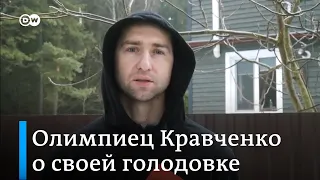 DW

Олимпиец Кравченко о своей голодовке